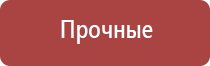 Прочные